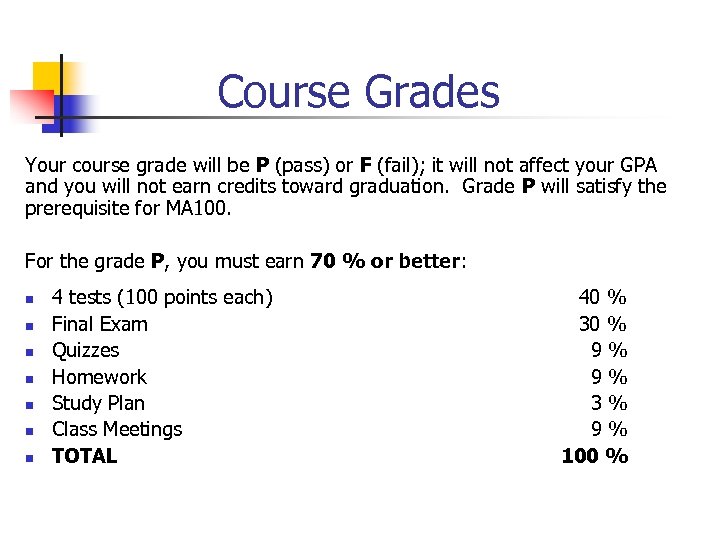 Course Grades

Your course grade will be P (pass) or F (fail); it will not affect your GPA and you will not earn credits toward graduation. Grade P will satisfy the prerequisite for MA100.

For the grade P, you must earn 70 % or better:

• 4 tests (100 points each) 40 %
• Final Exam 30 %
• Quizzes 9 %
• Homework 9 %
• Study Plan 3 %
• Class Meetings 9 %
• TOTAL 100 %